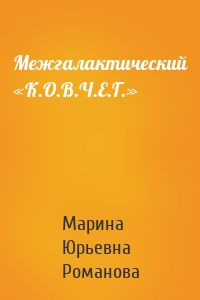 Межгалактический «К.О.В.Ч.Е.Г.»

Марина
Юрьевна
Романова